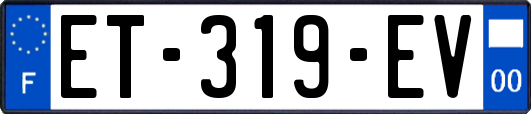 F
ET-319-EV
00